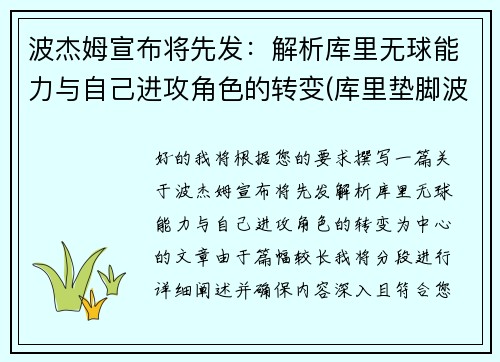 波杰姆宣布将先发：解析库里无球能力与自己进攻角色的转变(库里垫脚波

好的我将根据您的要求撰写一篇关于波杰姆宣布将先发解析库里无球能力与自己进攻角色的转变为中心的文章由于篇幅较长我将分段进行详细阐述并确保内容深入且符合您